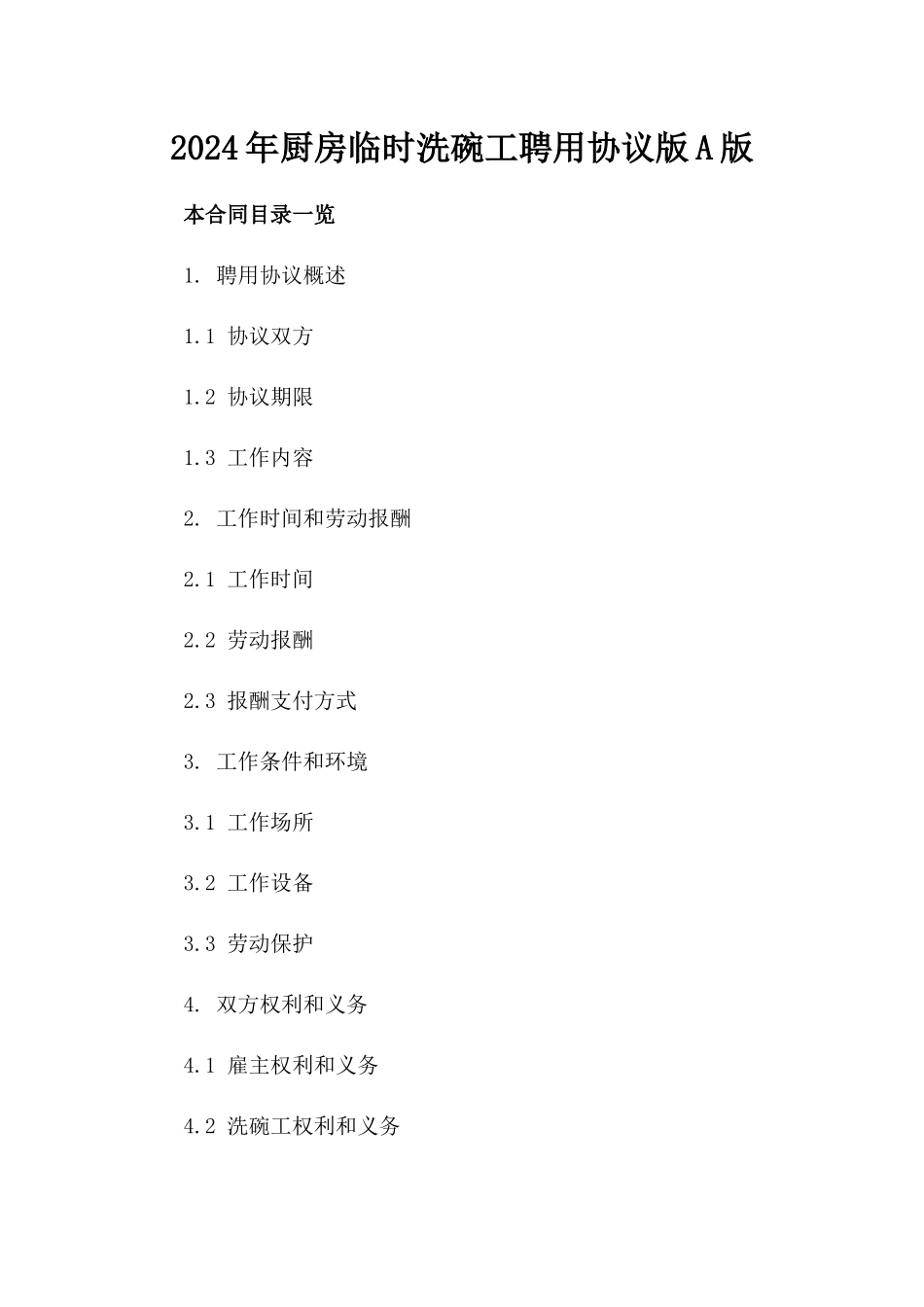 2024年厨房临时洗碗工聘用协议版A版

本合同目录一览

1. 聘用协议概述

1.1 协议双方

1.2 协议期限

1.3 工作内容

2. 工作时间和劳动报酬

2.1 工作时间

2.2 劳动报酬

2.3 报酬支付方式

3. 工作条件和环境

3.1 工作场所

3.2 工作设备

3.3 劳动保护

4. 双方权利和义务

4.1 雇主权利和义务

4.2 洗碗工权利和义务